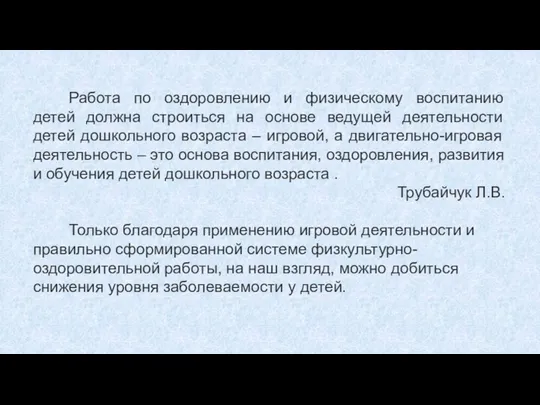 Работа по оздоровлению и физическому воспитанию детей должна строиться на основе ведущей деятельности детей дошкольного возраста – игровой, а двигательно-игровая деятельность – это основа воспитания, оздоровления, развития и обучения детей дошкольного возраста .

Трубайчук Л.В.

Только благодаря применению игровой деятельности и правильно сформированной системе физкультурно-оздоровительной работы, на наш взгляд, можно добиться снижения уровня заболеваемости у детей.